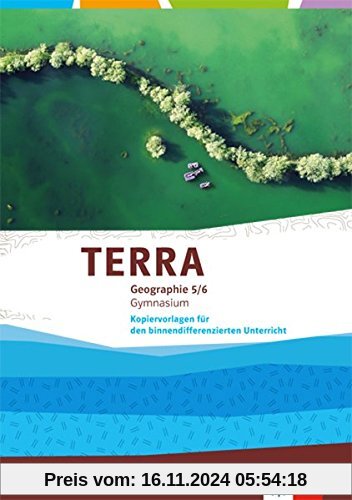 TERRA
Geographie 5/6
Gymnasium
Kopiervorlagen für den binnendifferenzierten Unterricht

Preis vom: 16.11.2024 05:54:18